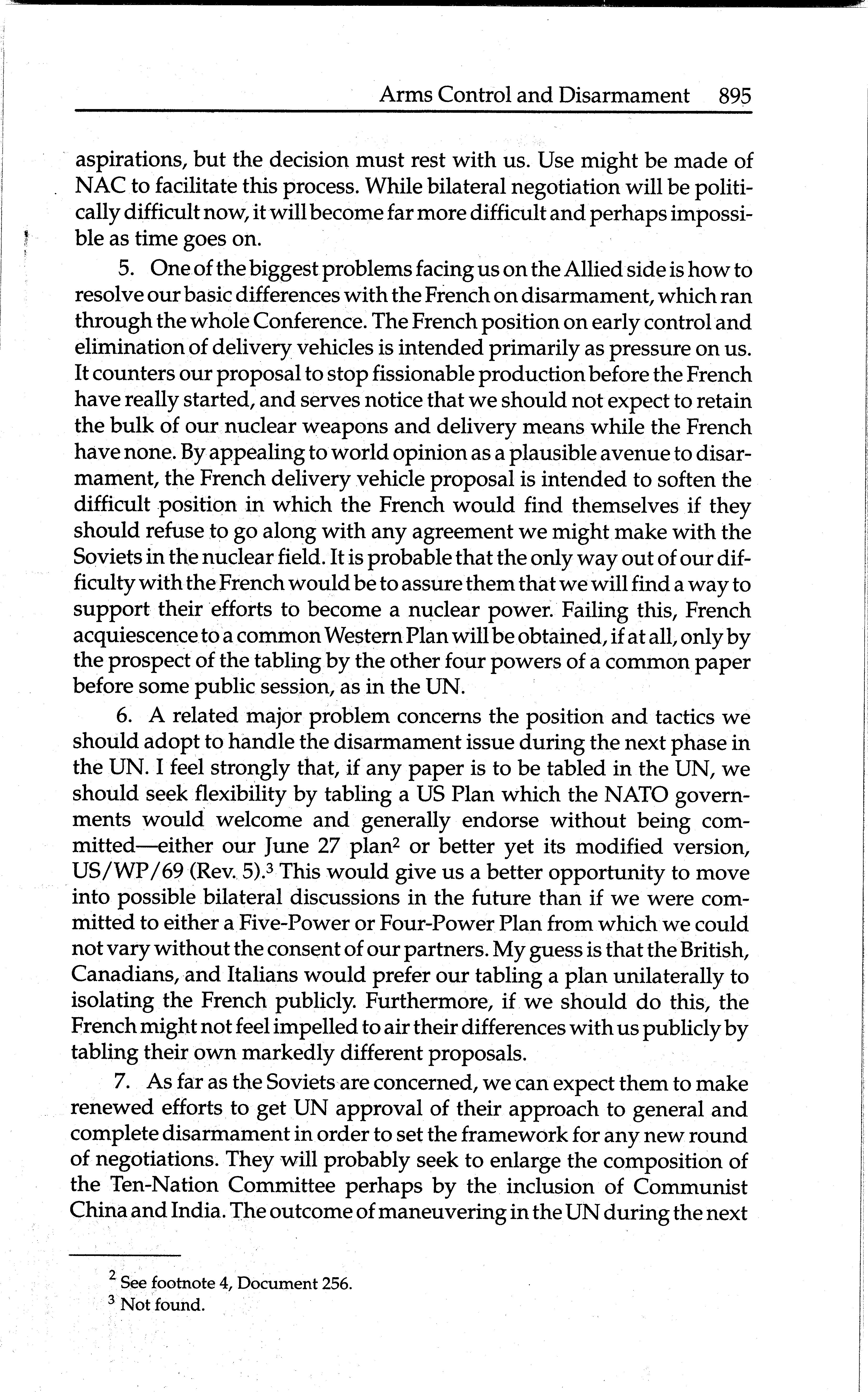 Arms Control and Disarmament 895

aspirations, but the decision must rest with us. Use might be made of NAC to facilitate this process. While bilateral negotiation will be politically difficult now, it will become far more difficult and perhaps impossible as time goes on.

5. One of the biggest problems facing us on the Allied side is how to resolve our basic differences with the French on disarmament, which ran through the whole Conference. The French position on early control and elimination of delivery vehicles is intended primarily as pressure on us. It counters our proposal to stop fissionable production before the French have really started, and serves notice that we should not expect to retain the bulk of our nuclear weapons and delivery means while the French have none. By appealing to world opinion as a plausible avenue to disarmament, the French delivery vehicle proposal is intended to soften the difficult position in which the French would find themselves if they should refuse to go along with any agreement we might make with the Soviets in the nuclear field. It is probable that the only way out of our difficulty with the French would be to assure them that we will find a way to support their efforts to become a nuclear power. Failing this, French acquiescence to a common Western Plan will be obtained, if at all, only by the prospect of the tabling by the other four powers of a common paper before some public session, as in the UN.

6. A related major problem concerns the position and tactics we should adopt to handle the disarmament issue during the next phase in the UN. I feel strongly that, if any paper is to be tabled in the UN, we should seek flexibility by tabling a US Plan which the NATO governments would welcome and generally endorse without being committed—either our June 27 plan$^2$ or better yet its modified version, US/WP/69 (Rev. 5).$^3$ This would give us a better opportunity to move into possible bilateral discussions in the future than if we were committed to either a Five-Power or Four-Power Plan from which we could not vary without the consent of our partners. My guess is that the British, Canadians, and Italians would prefer our tabling a plan unilaterally to isolating the French publicly. Furthermore, if we should do this, the French might not feel impelled to air their differences with us publicly by tabling their own markedly different proposals.

7. As far as the Soviets are concerned, we can expect them to make renewed efforts to get UN approval of their approach to general and complete disarmament in order to set the framework for any new round of negotiations. They will probably seek to enlarge the composition of the Ten-Nation Committee perhaps by the inclusion of Communist China and India. The outcome of maneuvering in the UN during the next

$^2$ See footnote 4, Document 256.
$^3$ Not found.